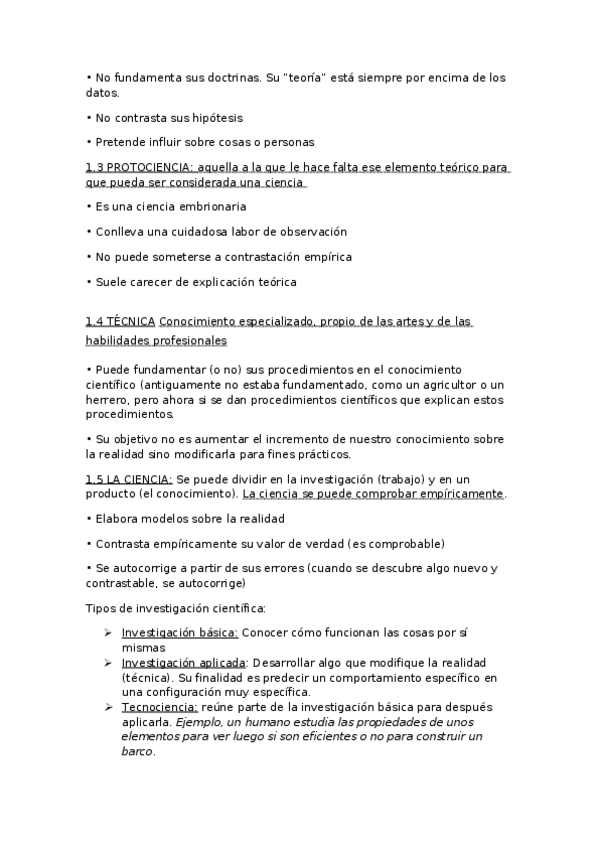 • No fundamenta sus doctrinas. Su "teoría" está siempre por encima de los datos.

• No contrasta sus hipótesis

• Pretende influir sobre cosas o personas

1.3 PROTOCIENCIA: aquella a la que le hace falta ese elemento teórico para que pueda ser considerada una ciencia

• Es una ciencia embrionaria

• Conlleva una cuidadosa labor de observación

• No puede someterse a contrastación empírica

• Suele carecer de explicación teórica

1.4 TÉCNICA Conocimiento especializado, propio de las artes y de las habilidades profesionales

• Puede fundamentar (o no) sus procedimientos en el conocimiento científico (antiguamente no estaba fundamentado, como un agricultor o un herrero, pero ahora si se dan procedimientos científicos que explican estos procedimientos.

• Su objetivo no es aumentar el incremento de nuestro conocimiento sobre la realidad sino modificarla para fines prácticos.

1.5 LA CIENCIA: Se puede dividir en la investigación (trabajo) y en un producto (el conocimiento). La ciencia se puede comprobar empíricamente.

• Elabora modelos sobre la realidad

• Contrasta empíricamente su valor de verdad (es comprobable)

• Se autocorrige a partir de sus errores (cuando se descubre algo nuevo y contrastable, se autocorrige)

Tipos de investigación científica:

➢ Investigación básica: Conocer cómo funcionan las cosas por sí mismas
➢ Investigación aplicada: Desarrollar algo que modifique la realidad (técnica). Su finalidad es predecir un comportamiento específico en una configuración muy específica.
➢ Tecnociencia: reúne parte de la investigación básica para después aplicarla. Ejemplo, un humano estudia las propiedades de unos elementos para ver luego si son eficientes o no para construir un barco.